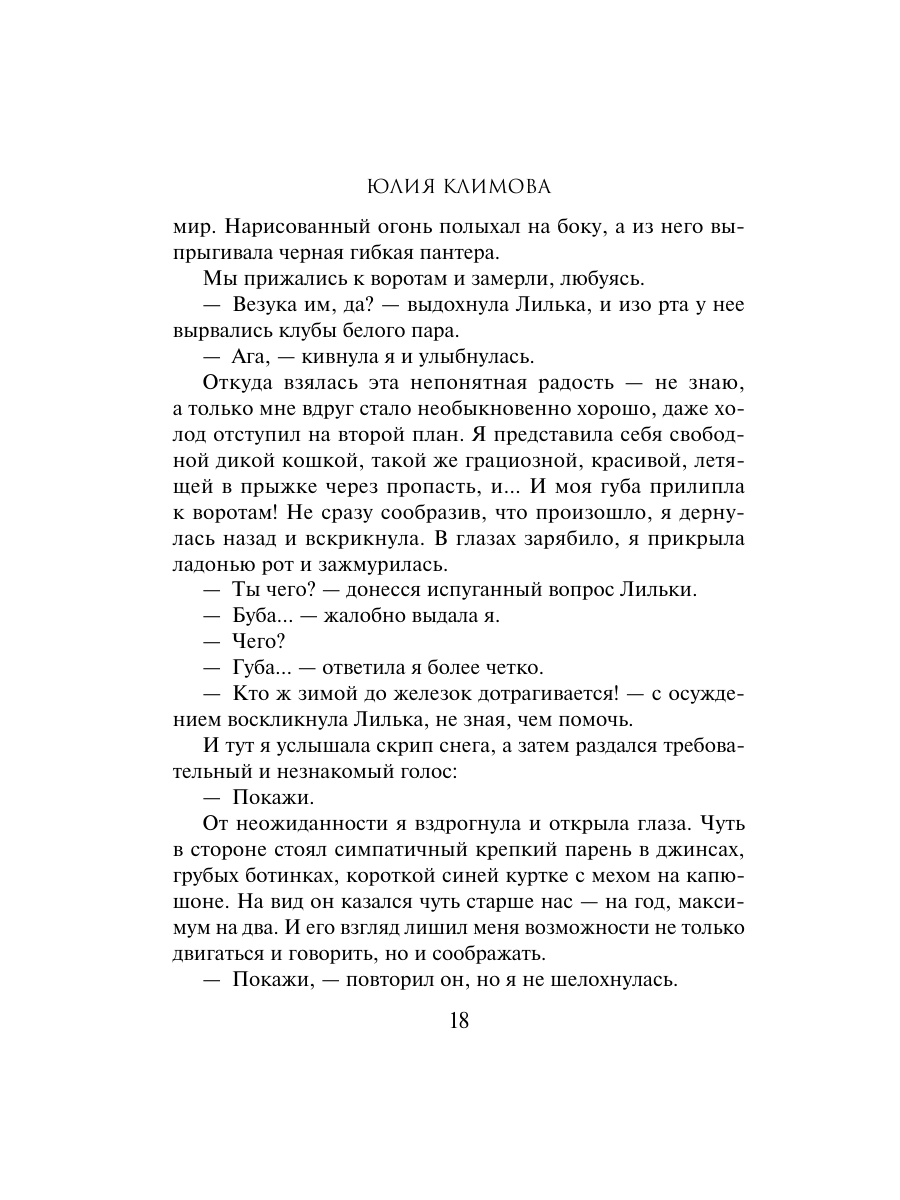 ЮЛИЯ КЛИМОВА

мир. Нарисованный огонь полыхал на боку, а из него выпрыгивала черная гибкая пантера.

Мы прижались к воротам и замерли, любуясь.

— Везука им, да? — выдохнула Лилька, и изо рта у нее вырвались клубы белого пара.

— Ага, — кивнула я и улыбнулась.

Откуда взялась эта непонятная радость — не знаю, а только мне вдруг стало необыкновенно хорошо, даже холод отступил на второй план. Я представила себя свободной дикой кошкой, такой же грациозной, красивой, летящей в прыжке через пропасть, и... И моя губа прилипла к воротам! Не сразу сообразив, что произошло, я дернулась назад и вскрикнула. В глазах зарябило, я прикрыла ладонью рот и зажмурилась.

— Ты чего? — донесся испуганный вопрос Лильки.

— Буба... — жалобно выдала я.

— Чего?

— Губа... — ответила я более четко.

— Кто ж зимой до железок дотрагивается! — с осуждением воскликнула Лилька, не зная, чем помочь.

И тут я услышала скрип снега, а затем раздался требовательный и незнакомый голос:

— Покажи.

От неожиданности я вздрогнула и открыла глаза. Чуть в стороне стоял симпатичный крепкий парень в джинсах, грубых ботинках, короткой синей куртке с мехом на капюшоне. На вид он казался чуть старше нас — на год, максимум на два. И его взгляд лишил меня возможности не только двигаться и говорить, но и соображать.

— Покажи, — повторил он, но я не шелохнулась.

18